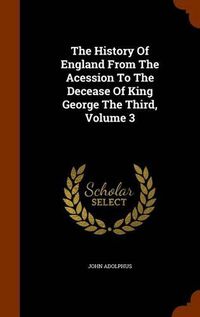 The History Of England From The Acession To The Decease Of King George The Third, Volume 3

Scholar
SELECT

JOHN ADOLPHUS